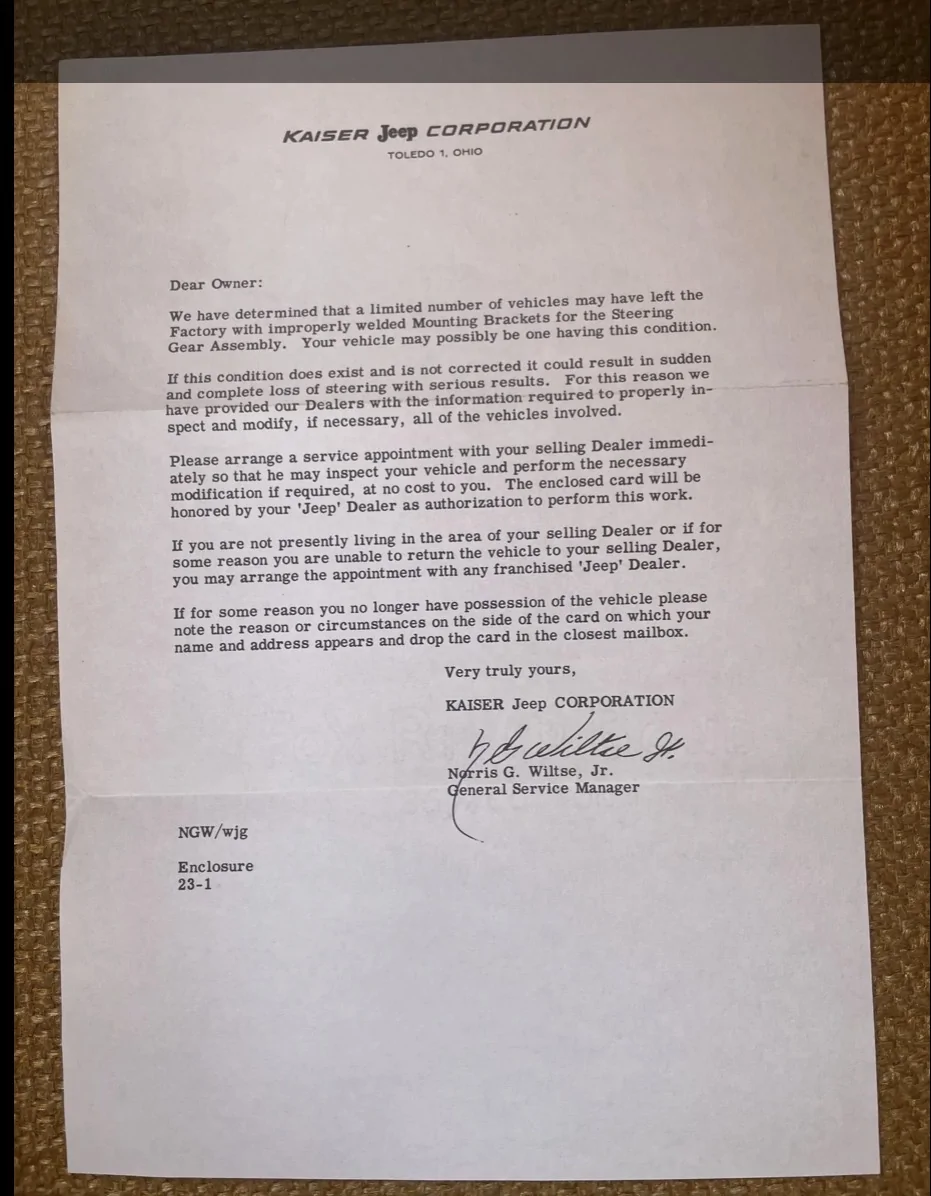 KAISER Jeep CORPORATION
TOLEDO 1, OHIO

Dear Owner:

We have determined that a limited number of vehicles may have left the Factory with improperly welded Mounting Brackets for the Steering Gear Assembly. Your vehicle may possibly be one having this condition.

If this condition does exist and is not corrected it could result in sudden and complete loss of steering with serious results. For this reason we have provided our Dealers with the information required to properly inspect and modify, if necessary, all of the vehicles involved.

Please arrange a service appointment with your selling Dealer immediately so that he may inspect your vehicle and perform the necessary modification if required, at no cost to you. The enclosed card will be honored by your 'Jeep' Dealer as authorization to perform this work.

If you are not presently living in the area of your selling Dealer or if for some reason you are unable to return the vehicle to your selling Dealer, you may arrange the appointment with any franchised 'Jeep' Dealer.

If for some reason you no longer have possession of the vehicle please note the reason or circumstances on the side of the card on which your name and address appears and drop the card in the closest mailbox.

Very truly yours,

KAISER Jeep CORPORATION

N G Wiltse Jr.

Norris G. Wiltse, Jr.
General Service Manager

NGW/wjg

Enclosure
23-1